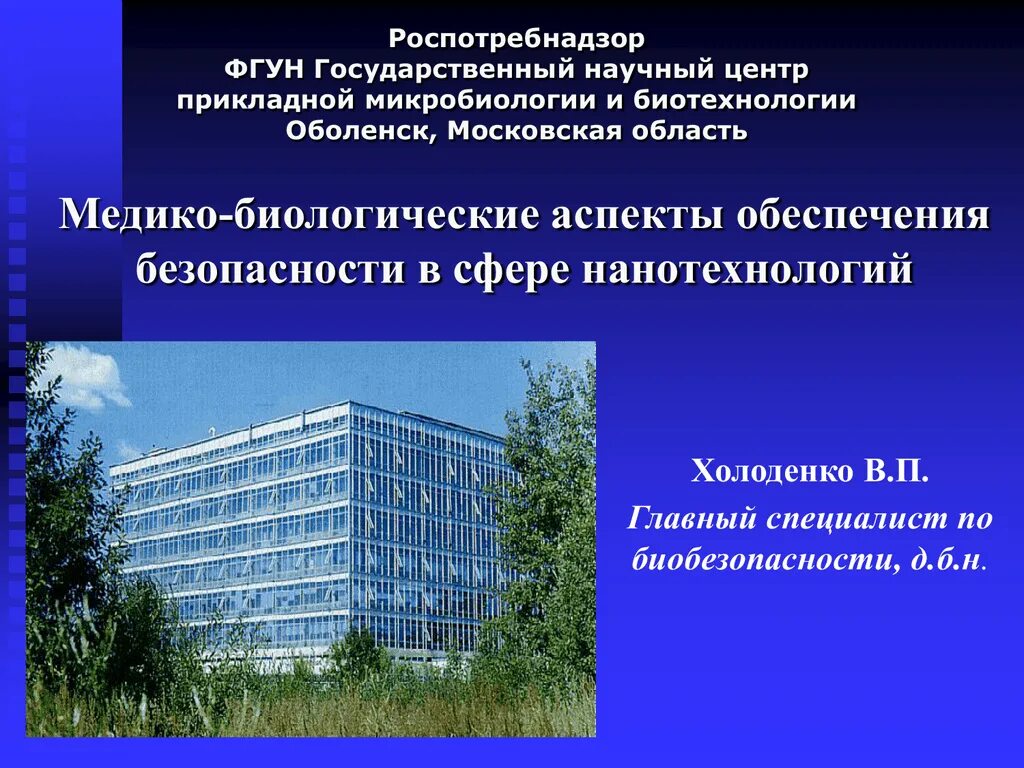 Роспотребнадзор
ФГУН Государственный научный центр прикладной микробиологии и биотехнологии
Оболенск, Московская область

Медико-биологические аспекты обеспечения безопасности в сфере нанотехнологий

Холоденко В.П.

Главный специалист по биобезопасности, д.б.н.